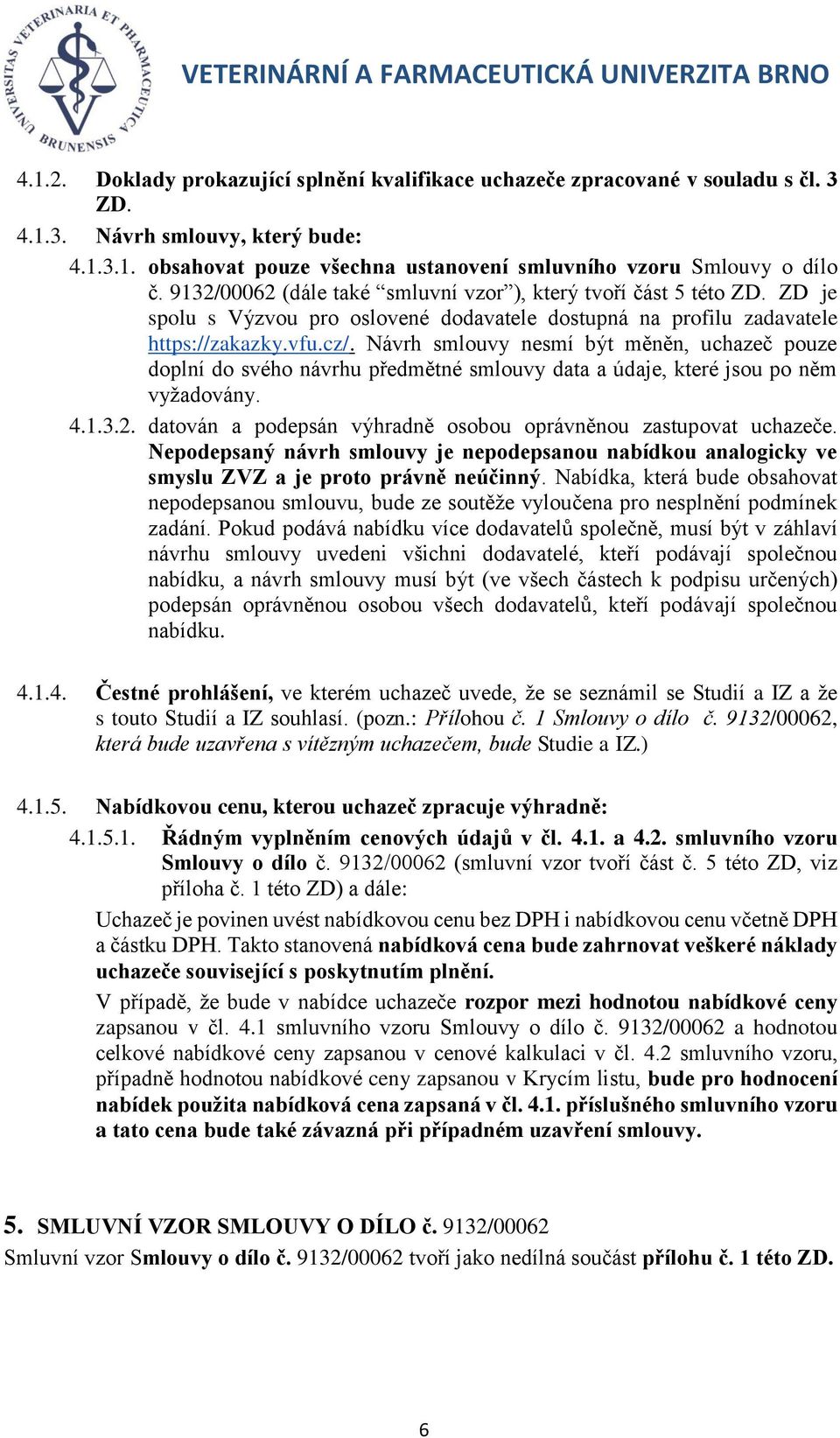 UNIVERSITAS VETERINARIA ET PHARMACEUTICA BRUNENSIS

VETERINÁRNÍ A FARMACEUTICKÁ UNIVERZITA BRNO

4.1.2. Doklady prokazující splnění kvalifikace uchazeče zpracované v souladu s čl. 3 ZD.

4.1.3. Návrh smlouvy, který bude:

4.1.3.1. obsahovat pouze všechna ustanovení smluvního vzoru Smlouvy o dílo č. 9132/00062 (dále také “smluvní vzor”), který tvoří část 5 této ZD. ZD je spolu s Výzvou pro oslovené dodavatele dostupná na profilu zadavatele https://zakazky.vfu.cz/. Návrh smlouvy nesmí být měněn, uchazeč pouze doplní do svého návrhu předmětné smlouvy data a údaje, které jsou po něm vyžadovány.

4.1.3.2. datován a podepsán výhradně osobou oprávněnou zastupovat uchazeče. Nepodepsaný návrh smlouvy je nepodepsanou nabídkou analogicky ve smyslu ZVZ a je proto právně neúčinný. Nabídka, která bude obsahovat nepodepsanou smlouvu, bude ze soutěže vyloučena pro nesplnění podmínek zadání. Pokud podává nabídku více dodavatelů společně, musí být v záhlaví návrhu smlouvy uvedeni všichni dodavatelé, kteří podávají společnou nabídku, a návrh smlouvy musí být (ve všech částech k podpisu určených) podepsán oprávněnou osobou všech dodavatelů, kteří podávají společnou nabídku.

4.1.4. Čestné prohlášení, ve kterém uchazeč uvede, že se seznámil se Studií a IZ a že s touto Studií a IZ souhlasí. (pozn.: Přílohou č. 1 Smlouvy o dílo č. 9132/00062, která bude uzavřena s vítězným uchazečem, bude Studie a IZ.)

4.1.5. Nabídkovou cenu, kterou uchazeč zpracuje výhradně:

4.1.5.1. Řádným vyplněním cenových údajů v čl. 4.1. a 4.2. smluvního vzoru Smlouvy o dílo č. 9132/00062 (smluvní vzor tvoří část č. 5 této ZD, viz příloha č. 1 této ZD) a dále:

Uchazeč je povinen uvést nabídkovou cenu bez DPH i nabídkovou cenu včetně DPH a částku DPH. Takto stanovená nabídková cena bude zahrnovat veškeré náklady uchazeče související s poskytnutím plnění.

V případě, že bude v nabídce uchazeče rozpor mezi hodnotou nabídkové ceny zapsanou v čl. 4.1 smluvního vzoru Smlouvy o dílo č. 9132/00062 a hodnotou celkové nabídkové ceny zapsanou v cenové kalkulaci v čl. 4.2 smluvního vzoru, případně hodnotou nabídkové ceny zapsanou v Krycím listu, bude pro hodnocení nabídek použita nabídková cena zapsaná v čl. 4.1. příslušného smluvního vzoru a tato cena bude také závazná při případném uzavření smlouvy.

5. SMLUVNÍ VZOR SMLOUVY O DÍLO č. 9132/00062
Smluvní vzor Smlouvy o dílo č. 9132/00062 tvoří jako nedílná součást přílohu č. 1 této ZD.

6